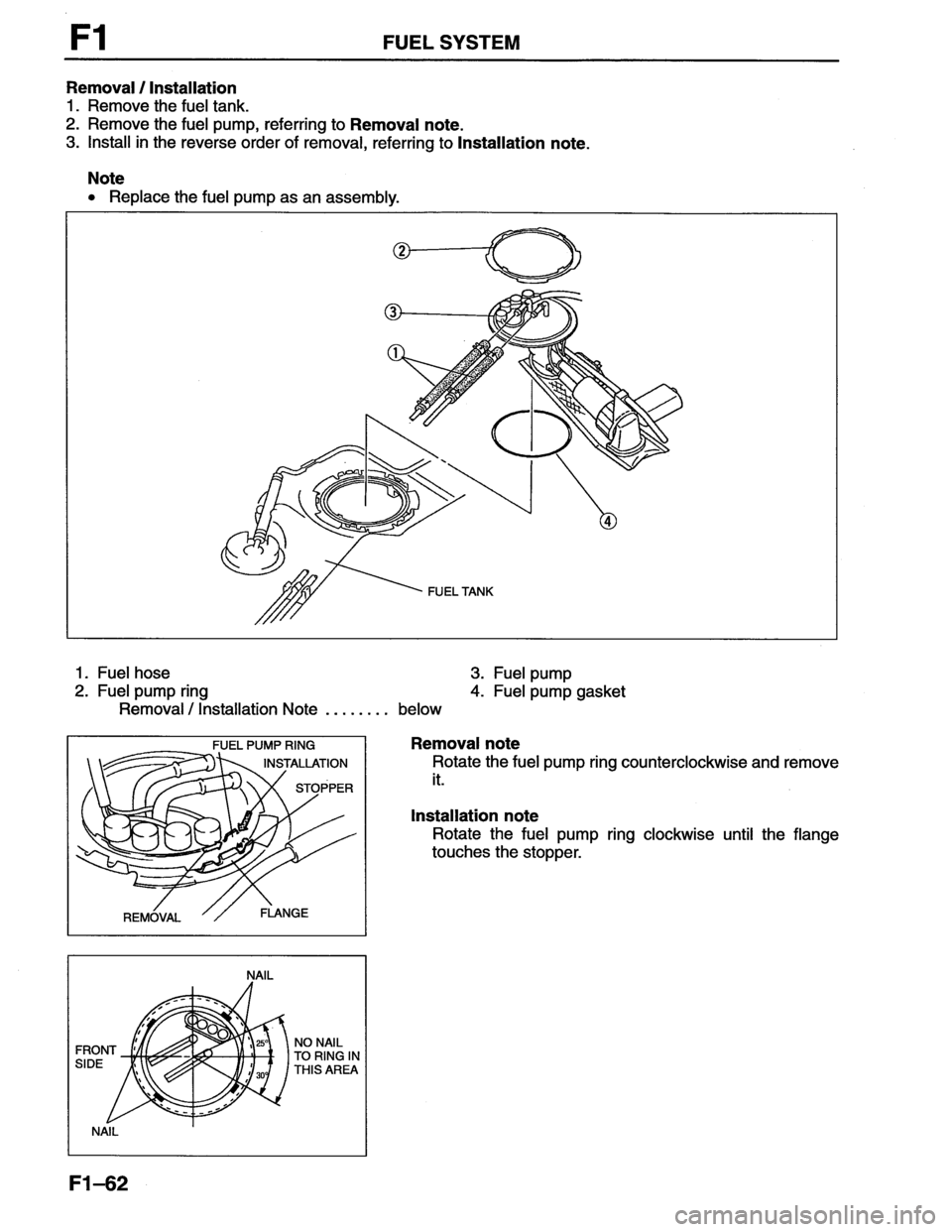 F1 FUEL SYSTEM

Removal / Installation
1. Remove the fuel tank.
2. Remove the fuel pump, referring to Removal note.
3. Install in the reverse order of removal, referring to Installation note.

Note
• Replace the fuel pump as an assembly.

②
③
①
④
FUEL TANK

1. Fuel hose
2. Fuel pump ring
Removal / Installation Note ........ below
3. Fuel pump
4. Fuel pump gasket

FUEL PUMP RING
INSTALLATION
STOPPER
REMOVAL
FLANGE

Removal note
Rotate the fuel pump ring counterclockwise and remove it.

Installation note
Rotate the fuel pump ring clockwise until the flange touches the stopper.

NAIL
FRONT SIDE
25°
30°
NO NAIL TO RING IN THIS AREA
NAIL

F1–62

carmanualsonline.info